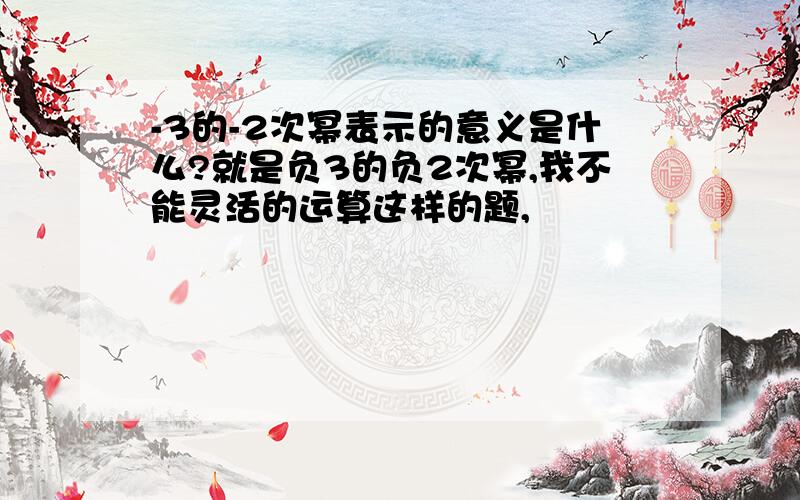 -3的-2次幂表示的意义是什么?就是负3的负2次幂,我不能灵活的运算这样的题,